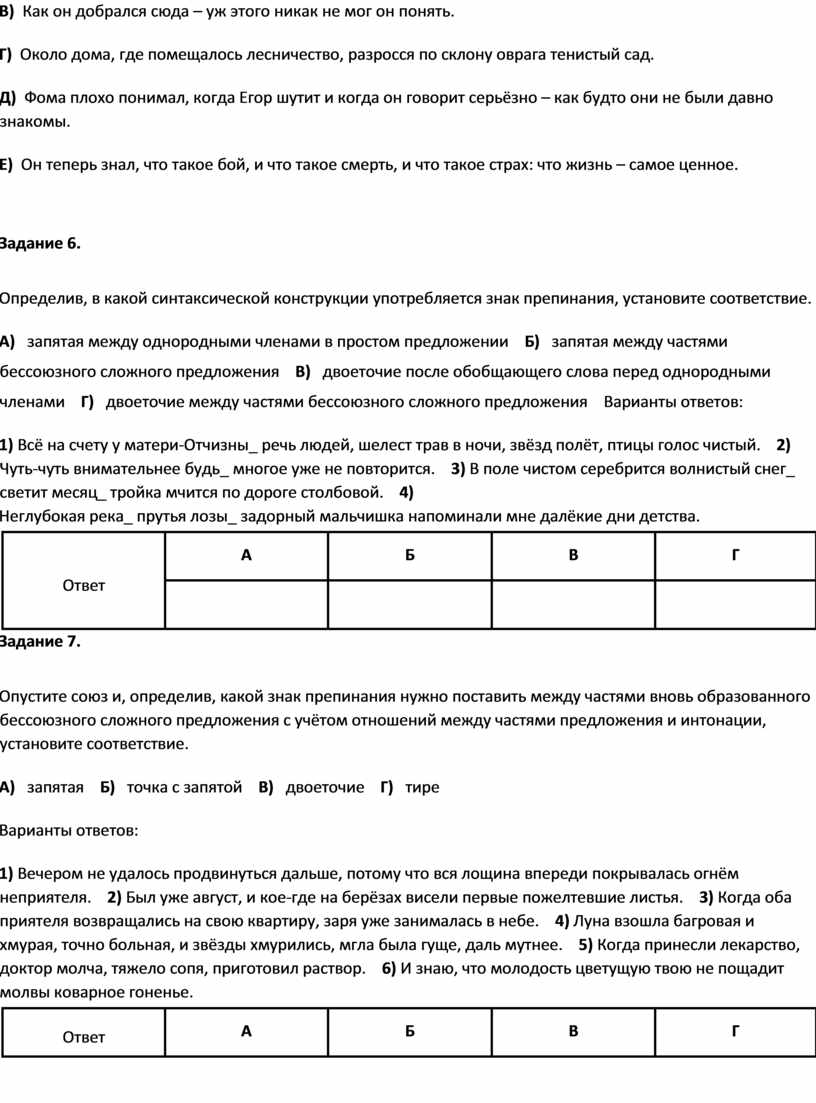 В) Как он добрался сюда – уж этого никак не мог он понять.

Г) Около дома, где помещалось лесничество, разросся по склону оврага тенистый сад.

Д) Фома плохо понимал, когда Егор шутит и когда он говорит серьёзно – как будто они не были давно знакомы.

Е) Он теперь знал, что такое бой, и что такое смерть, и что такое страх: что жизнь – самое ценное.

Задание 6.

Определив, в какой синтаксической конструкции употребляется знак препинания, установите соответствие.

А) запятая между однородными членами в простом предложении Б) запятая между частями бессоюзного сложного предложения В) двоеточие после обобщающего слова перед однородными членами Г) двоеточие между частями бессоюзного сложного предложения Варианты ответов:

1) Всё на счету у матери-Отчизны_ речь людей, шелест трав в ночи, звёзд полёт, птицы голос чистый. 2) Чуть-чуть внимательнее будь_ многое уже не повторится. 3) В поле чистом серебрится волнистый снег_ светит месяц_ тройка мчится по дороге столбовой. 4) Неглубокая река_ прутья лозы_ задорный мальчишка напоминали мне далёкие дни детства.

| Ответ | А | Б | В | Г |
|---|---|---|---|---|
| | | | | |

Задание 7.

Опустите союз и, определив, какой знак препинания нужно поставить между частями вновь образованного бессоюзного сложного предложения с учётом отношений между частями предложения и интонации, установите соответствие.

А) запятая Б) точка с запятой В) двоеточие Г) тире

Варианты ответов:

1) Вечером не удалось продвинуться дальше, потому что вся лощина впереди покрывалась огнём неприятеля. 2) Был уже август, и кое-где на берёзах висели первые пожелтевшие листья. 3) Когда оба приятеля возвращались на свою квартиру, заря уже занималась в небе. 4) Луна взошла багровая и хмурая, точно больная, и звёзды хмурились, мгла была гуще, даль мутнее. 5) Когда принесли лекарство, доктор молча, тяжело сопя, приготовил раствор. 6) И знаю, что молодость цветущую твою не пощадит молвы коварное гоненье.

| Ответ | А | Б | В | Г |
|---|---|---|---|---|